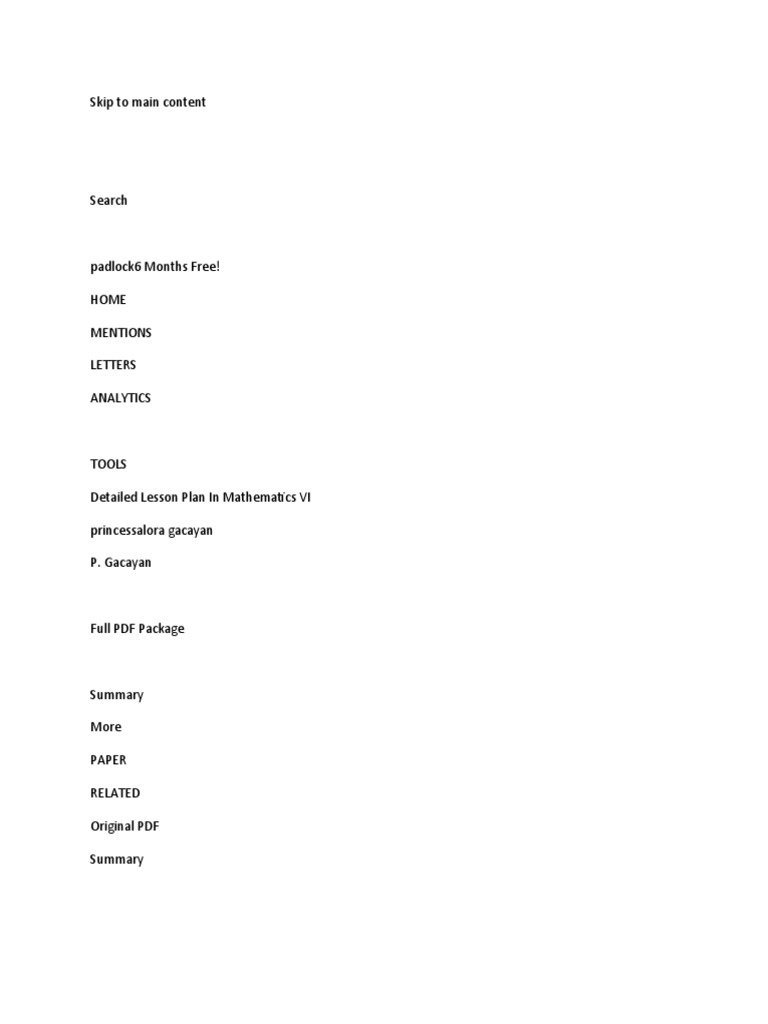 Skip to main content

Search

padlock6 Months Free!

HOME

MENTIONS

LETTERS

ANALYTICS

TOOLS

Detailed Lesson Plan In Mathematics VI

princessalora gacayan

P. Gacayan

Full PDF Package

Summary

More

PAPER

RELATED

Original PDF

Summary